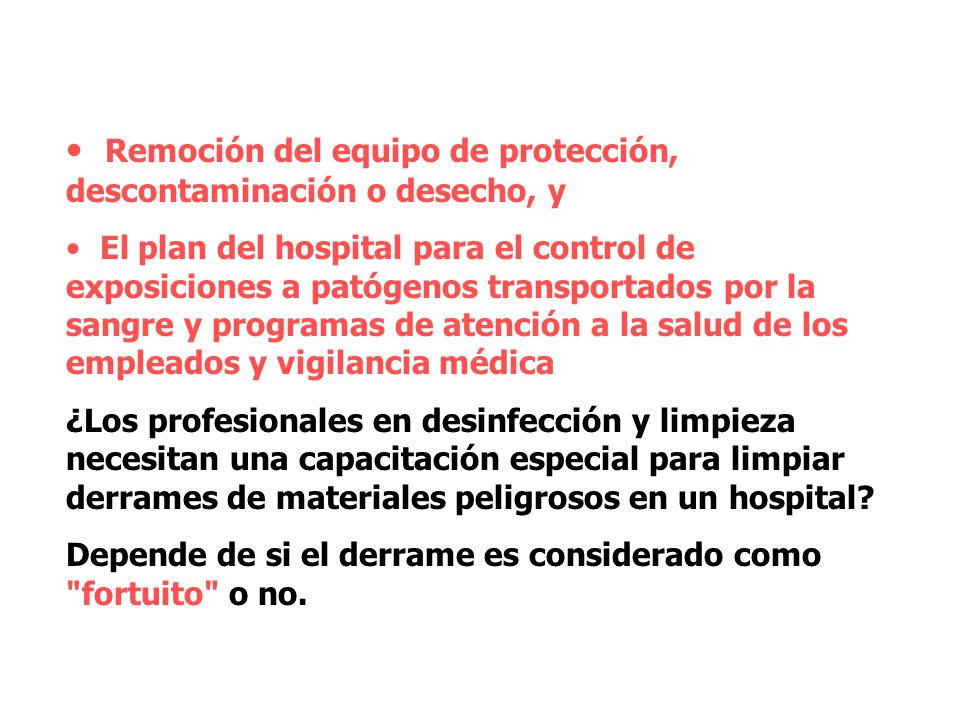 • Remoción del equipo de protección, descontaminación o desecho, y

• El plan del hospital para el control de exposiciones a patógenos transportados por la sangre y programas de atención a la salud de los empleados y vigilancia médica

¿Los profesionales en desinfección y limpieza necesitan una capacitación especial para limpiar derrames de materiales peligrosos en un hospital?

Depende de si el derrame es considerado como "fortuito" o no.